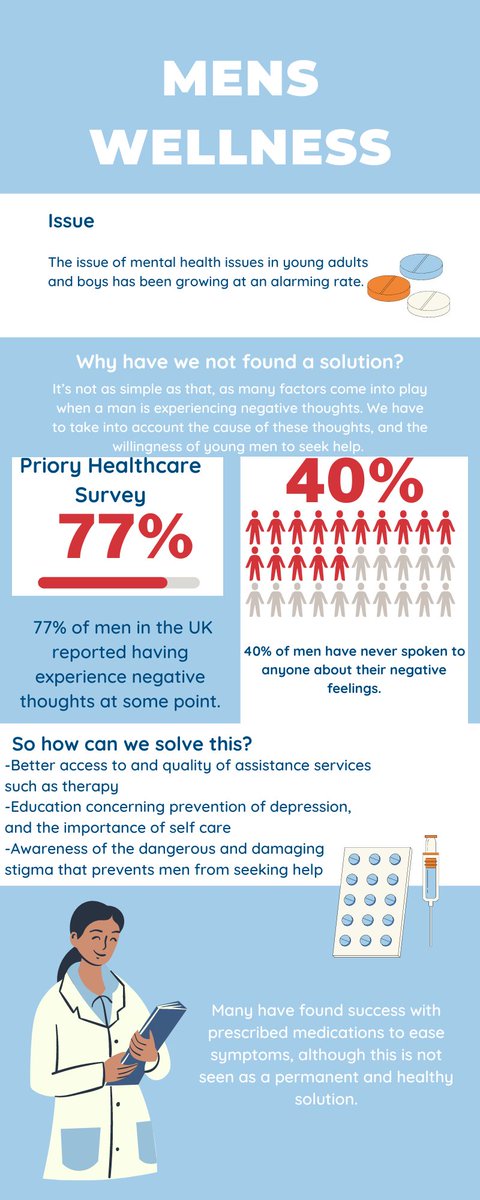 MENS WELLNESS

Issue

The issue of mental health issues in young adults and boys has been growing at an alarming rate.

Why have we not found a solution?

It's not as simple as that, as many factors come into play when a man is experiencing negative thoughts. We have to take into account the cause of these thoughts, and the willingness of young men to seek help.

Priory Healthcare Survey

77%

77% of men in the UK reported having experience negative thoughts at some point.

40%

40% of men have never spoken to anyone about their negative feelings.

So how can we solve this?

-Better access to and quality of assistance services such as therapy
-Education concerning prevention of depression, and the importance of self care
-Awareness of the dangerous and damaging stigma that prevents men from seeking help

Many have found success with prescribed medications to ease symptoms, although this is not seen as a permanent and healthy solution.